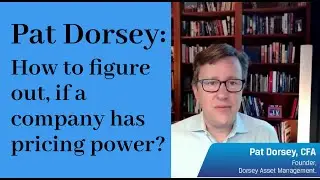 Pat Dorsey: How to figure out, if a company has pricing power?

Pat Dorsey, CFA
Founder,
Dorsey Asset Management.